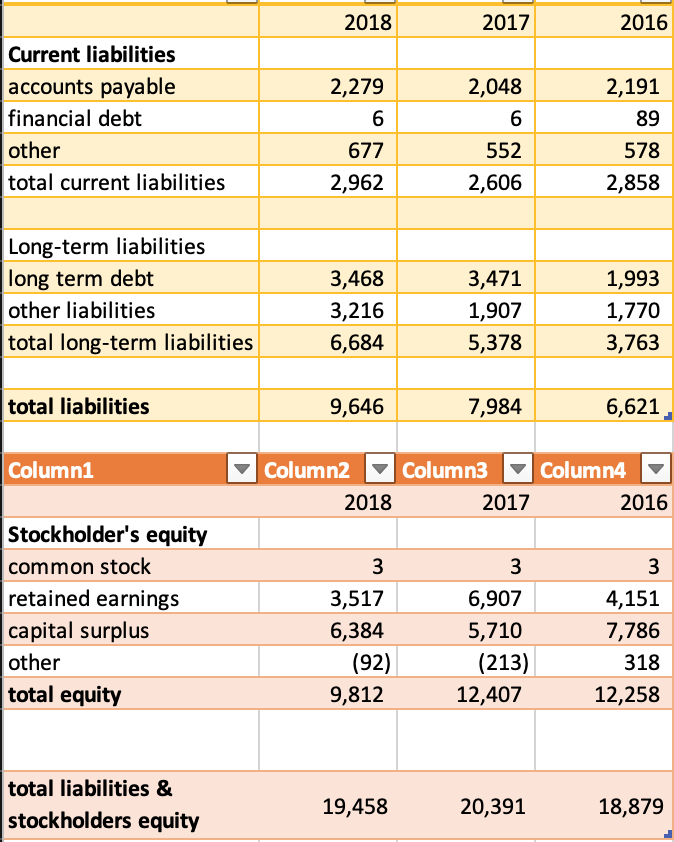 |  | 2018 | 2017 | 2016 |
|---|---|---|---|
| **Current liabilities** |  |  |  |
| accounts payable | 2,279 | 2,048 | 2,191 |
| financial debt | 6 | 6 | 89 |
| other | 677 | 552 | 578 |
| total current liabilities | 2,962 | 2,606 | 2,858 |
|  |  |  |  |
| Long-term liabilities |  |  |  |
| long term debt | 3,468 | 3,471 | 1,993 |
| other liabilities | 3,216 | 1,907 | 1,770 |
| total long-term liabilities | 6,684 | 5,378 | 3,763 |
|  |  |  |  |
| **total liabilities** | 9,646 | 7,984 | 6,621 |

| Column1 | Column2 | Column3 | Column4 |
|---|---|---|---|
|  | 2018 | 2017 | 2016 |
| **Stockholder's equity** |  |  |  |
| common stock | 3 | 3 | 3 |
| retained earnings | 3,517 | 6,907 | 4,151 |
| capital surplus | 6,384 | 5,710 | 7,786 |
| other | (92) | (213) | 318 |
| **total equity** | 9,812 | 12,407 | 12,258 |
|  |  |  |  |
| **total liabilities & stockholders equity** | 19,458 | 20,391 | 18,879 |